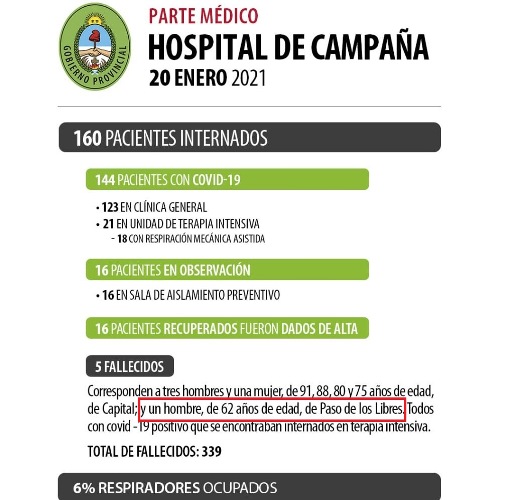 GOBIERNO PROVINCIAL

PARTE MÉDICO
HOSPITAL DE CAMPAÑA
20 ENERO 2021

160 PACIENTES INTERNADOS

144 PACIENTES CON COVID-19

• 123 EN CLÍNICA GENERAL
• 21 EN UNIDAD DE TERAPIA INTENSIVA
- 18 CON RESPIRACIÓN MECÁNICA ASISTIDA

16 PACIENTES EN OBSERVACIÓN

• 16 EN SALA DE AISLAMIENTO PREVENTIVO

16 PACIENTES RECUPERADOS FUERON DADOS DE ALTA

5 FALLECIDOS

Corresponden a tres hombres y una mujer, de 91, 88, 80 y 75 años de edad, de Capital; y un hombre, de 62 años de edad, de Paso de los Libres. Todos con covid -19 positivo que se encontraban internados en terapia intensiva.

TOTAL DE FALLECIDOS: 339

6% RESPIRADORES OCUPADOS